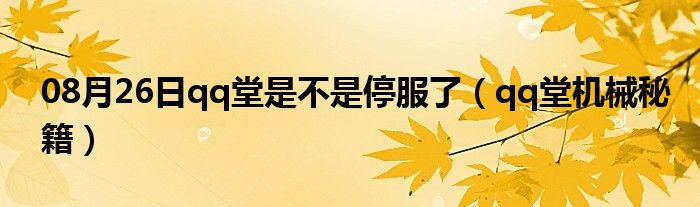 08月26日qq堂是不是停服了（qq堂机械秘籍）